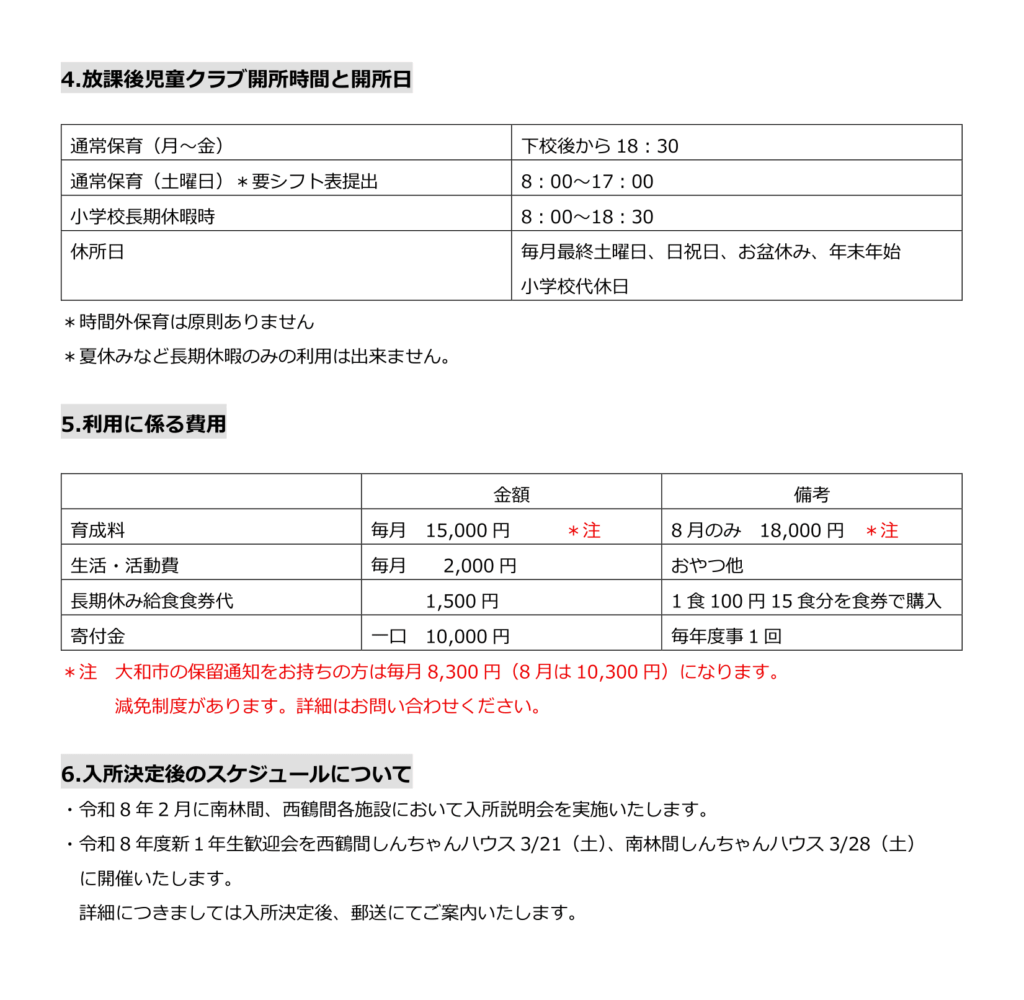 4.放課後児童クラブ開所時間と開所日

| 通常保育（月～金） | 下校後から 18：30 |
|---|---|
| 通常保育（土曜日）＊要シフト表提出 | 8：00～17：00 |
| 小学校長期休暇時 | 8：00～18：30 |
| 休所日 | 毎月最終土曜日、日祝日、お盆休み、年末年始 小学校代休日 |

＊時間外保育は原則ありません
＊夏休みなど長期休暇のみの利用は出来ません。

5.利用に係る費用

| | 金額 | 備考 |
|---|---|---|
| 育成料 | 毎月 15,000 円 ＊注 | 8 月のみ 18,000 円 ＊注 |
| 生活・活動費 | 毎月 2,000 円 | おやつ他 |
| 長期休み給食食券代 | 1,500 円 | 1 食 100 円 15 食分を食券で購入 |
| 寄付金 | 一口 10,000 円 | 毎年度事 1 回 |

＊注 大和市の保留通知をお持ちの方は毎月 8,300 円（8 月は 10,300 円）になります。
減免制度があります。詳細はお問い合わせください。

6.入所決定後のスケジュールについて
・令和 8 年 2 月に南林間、西鶴間各施設において入所説明会を実施いたします。
・令和 8 年度新 1 年生歓迎会を西鶴間しんちゃんハウス 3/21（土）、南林間しんちゃんハウス 3/28（土）に開催いたします。
詳細につきましては入所決定後、郵送にてご案内いたします。